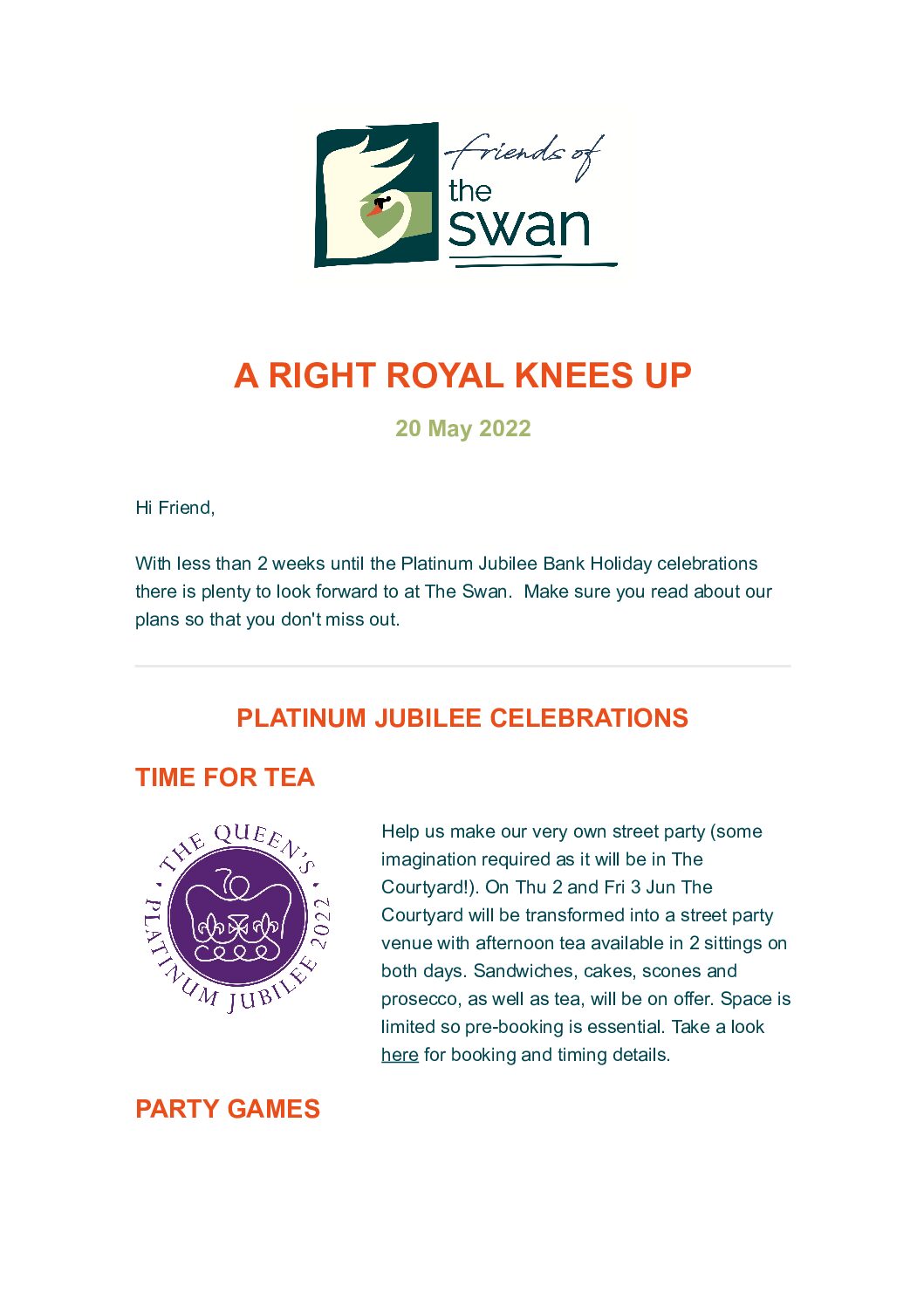 friends of the swan

A RIGHT ROYAL KNEES UP

20 May 2022

Hi Friend,

With less than 2 weeks until the Platinum Jubilee Bank Holiday celebrations there is plenty to look forward to at The Swan. Make sure you read about our plans so that you don't miss out.

PLATINUM JUBILEE CELEBRATIONS

TIME FOR TEA

THE QUEEN'S PLATINUM JUBILEE 2022

Help us make our very own street party (some imagination required as it will be in The Courtyard!). On Thu 2 and Fri 3 Jun The Courtyard will be transformed into a street party venue with afternoon tea available in 2 sittings on both days. Sandwiches, cakes, scones and prosecco, as well as tea, will be on offer. Space is limited so pre-booking is essential. Take a look here for booking and timing details.

PARTY GAMES